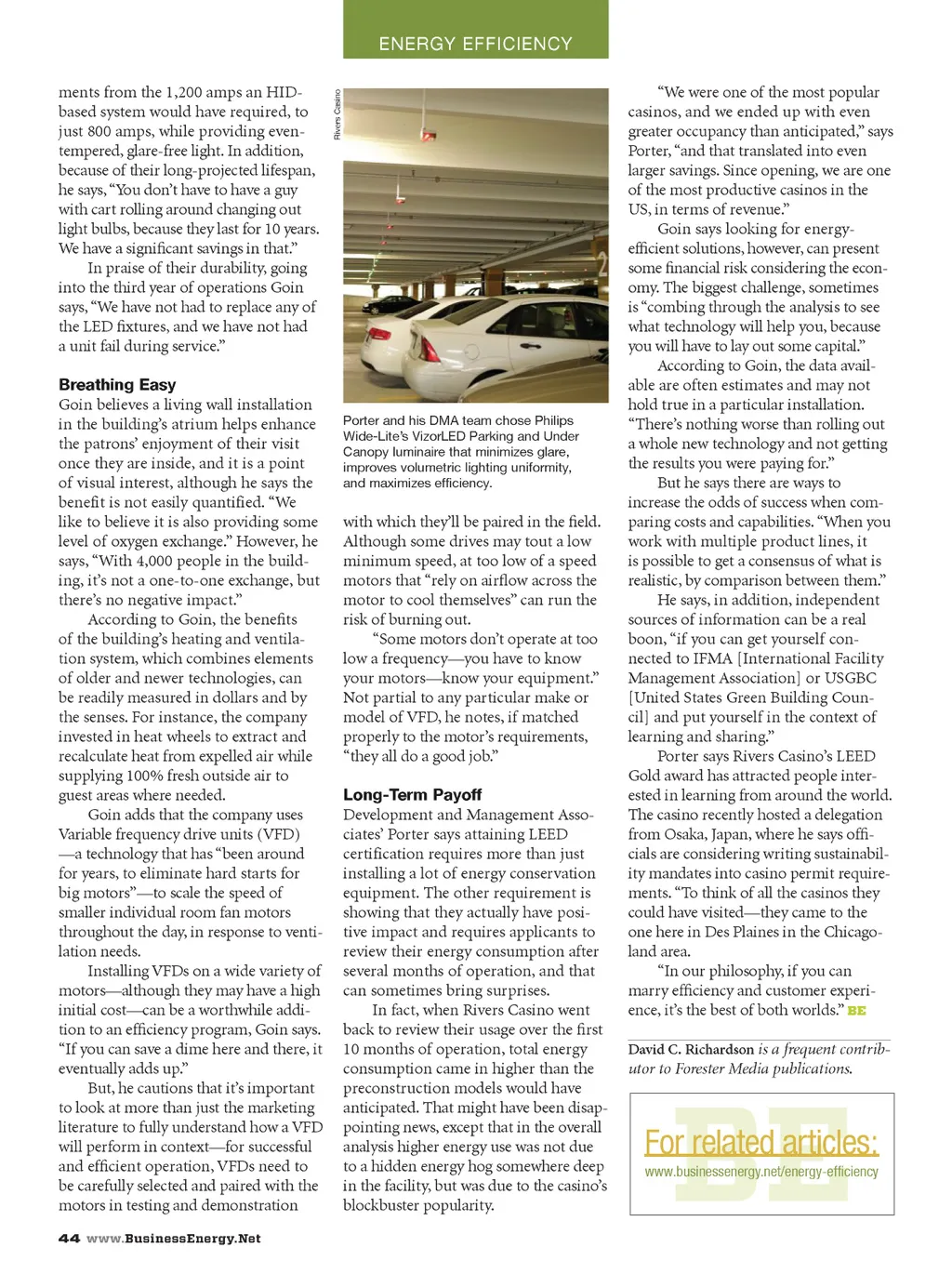 ENERGY EFFICIENCY

ments from the 1,200 amps an HID-based system would have required, to just 800 amps, while providing even-tempered, glare-free light. In addition, because of their long-projected lifespan, he says, "You don't have to have a guy with cart rolling around changing out light bulbs, because they last for 10 years. We have a significant savings in that."

In praise of their durability, going into the third year of operations Goin says, "We have not had to replace any of the LED fixtures, and we have not had a unit fail during service."

Breathing Easy

Goin believes a living wall installation in the building's atrium helps enhance the patrons' enjoyment of their visit once they are inside, and it is a point of visual interest, although he says the benefit is not easily quantified. "We like to believe it is also providing some level of oxygen exchange." However, he says, "With 4,000 people in the building, it's not a one-to-one exchange, but there's no negative impact."

According to Goin, the benefits of the building's heating and ventilation system, which combines elements of older and newer technologies, can be readily measured in dollars and by the senses. For instance, the company invested in heat wheels to extract and recalculate heat from expelled air while supplying 100% fresh outside air to guest areas where needed.

Goin adds that the company uses Variable frequency drive units (VFD) —a technology that has "been around for years, to eliminate hard starts for big motors"—to scale the speed of smaller individual room fan motors throughout the day, in response to ventilation needs.

Installing VFDs on a wide variety of motors—although they may have a high initial cost—can be a worthwhile addition to an efficiency program, Goin says. "If you can save a dime here and there, it eventually adds up."

But, he cautions that it's important to look at more than just the marketing literature to fully understand how a VFD will perform in context—for successful and efficient operation, VFDs need to be carefully selected and paired with the motors in testing and demonstration

Rivers Casino

Porter and his DMA team chose Philips Wide-Lite's VizorLED Parking and Under Canopy luminaire that minimizes glare, improves volumetric lighting uniformity, and maximizes efficiency.

with which they'll be paired in the field. Although some drives may tout a low minimum speed, at too low of a speed motors that "rely on airflow across the motor to cool themselves" can run the risk of burning out.

"Some motors don't operate at too low a frequency—you have to know your motors—know your equipment." Not partial to any particular make or model of VFD, he notes, if matched properly to the motor's requirements, "they all do a good job."

Long-Term Payoff

Development and Management Associates' Porter says attaining LEED certification requires more than just installing a lot of energy conservation equipment. The other requirement is showing that they actually have positive impact and requires applicants to review their energy consumption after several months of operation, and that can sometimes bring surprises.

In fact, when Rivers Casino went back to review their usage over the first 10 months of operation, total energy consumption came in higher than the preconstruction models would have anticipated. That might have been disappointing news, except that in the overall analysis higher energy use was not due to a hidden energy hog somewhere deep in the facility, but was due to the casino's blockbuster popularity.

"We were one of the most popular casinos, and we ended up with even greater occupancy than anticipated," says Porter, "and that translated into even larger savings. Since opening, we are one of the most productive casinos in the US, in terms of revenue."

Goin says looking for energy-efficient solutions, however, can present some financial risk considering the economy. The biggest challenge, sometimes is "combing through the analysis to see what technology will help you, because you will have to lay out some capital."

According to Goin, the data available are often estimates and may not hold true in a particular installation. "There's nothing worse than rolling out a whole new technology and not getting the results you were paying for."

But he says there are ways to increase the odds of success when comparing costs and capabilities. "When you work with multiple product lines, it is possible to get a consensus of what is realistic, by comparison between them."

He says, in addition, independent sources of information can be a real boon, "if you can get yourself connected to IFMA [International Facility Management Association] or USGBC [United States Green Building Council] and put yourself in the context of learning and sharing."

Porter says Rivers Casino's LEED Gold award has attracted people interested in learning from around the world. The casino recently hosted a delegation from Osaka, Japan, where he says officials are considering writing sustainability mandates into casino permit requirements. "To think of all the casinos they could have visited—they came to the one here in Des Plaines in the Chicagoland area.

"In our philosophy, if you can marry efficiency and customer experience, it's the best of both worlds." BE

David C. Richardson is a frequent contributor to Forester Media publications.

BE
For related articles:
www.businessenergy.net/energy-efficiency

44 www.BusinessEnergy.Net